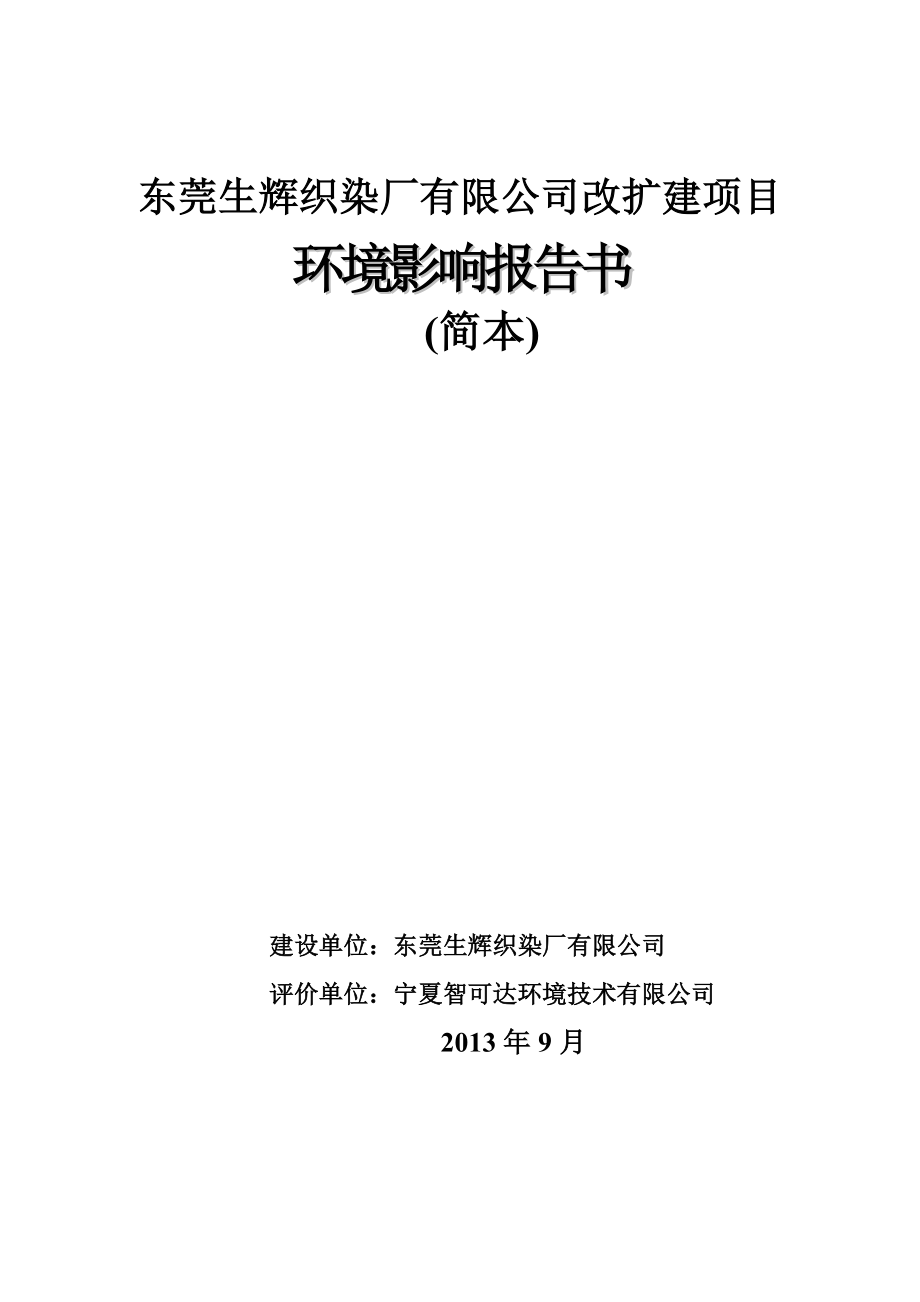 东莞生辉织染厂有限公司改扩建项目

环境影响报告书

(简本)

建设单位：东莞生辉织染厂有限公司

评价单位：宁夏智可达环境技术有限公司

2013 年 9 月